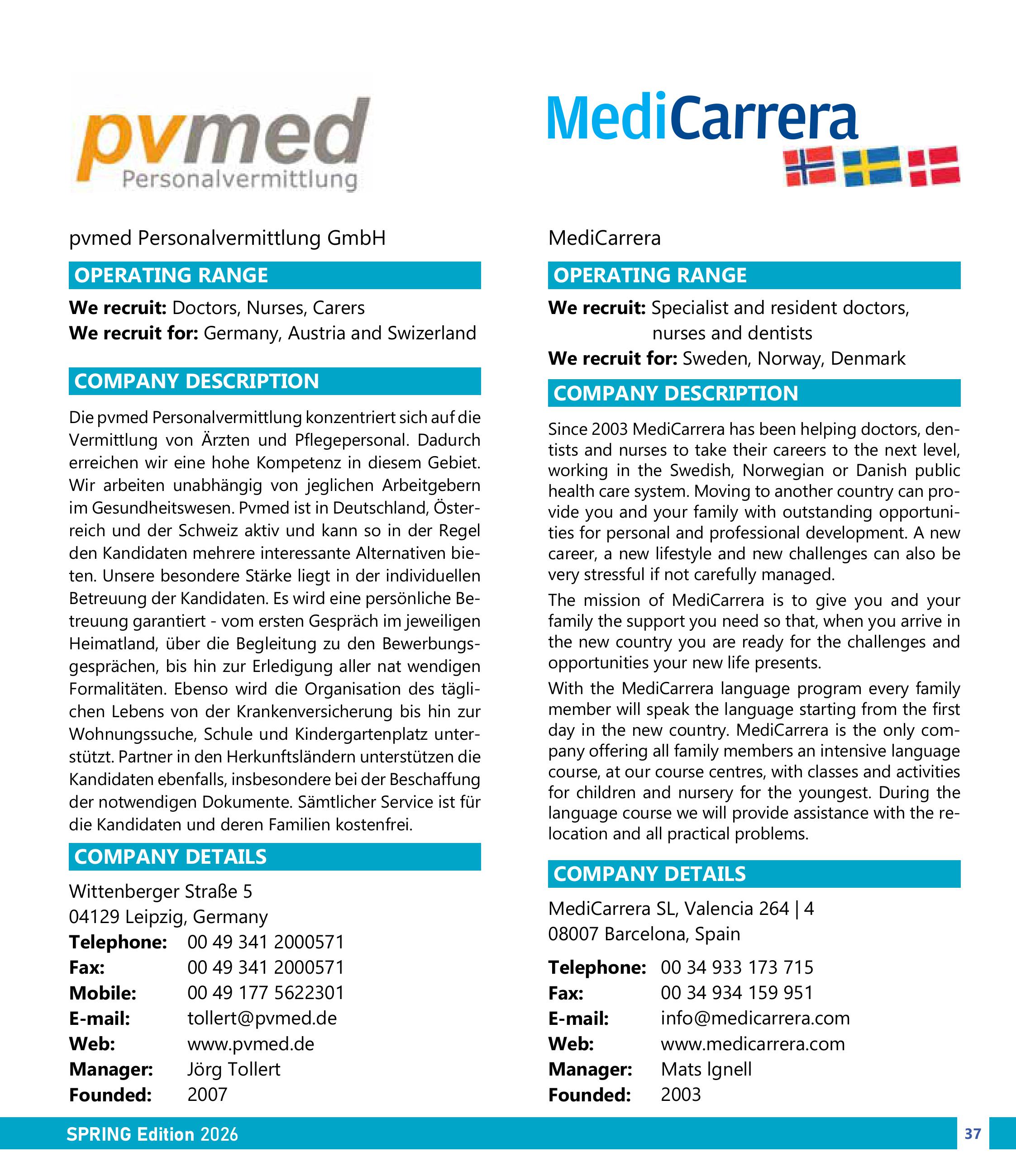 pvmed
Personalvermittlung

pvmed Personalvermittlung GmbH

OPERATING RANGE

**We recruit:** Doctors, Nurses, Carers
**We recruit for:** Germany, Austria and Swizerland

COMPANY DESCRIPTION

Die pvmed Personalvermittlung konzentriert sich auf die Vermittlung von Ärzten und Pflegepersonal. Dadurch erreichen wir eine hohe Kompetenz in diesem Gebiet. Wir arbeiten unabhängig von jeglichen Arbeitgebern im Gesundheitswesen. Pvmed ist in Deutschland, Österreich und der Schweiz aktiv und kann so in der Regel den Kandidaten mehrere interessante Alternativen bieten. Unsere besondere Stärke liegt in der individuellen Betreuung der Kandidaten. Es wird eine persönliche Betreuung garantiert - vom ersten Gespräch im jeweiligen Heimatland, über die Begleitung zu den Bewerbungsgesprächen, bis hin zur Erledigung aller nat wendigen Formalitäten. Ebenso wird die Organisation des täglichen Lebens von der Krankenversicherung bis hin zur Wohnungssuche, Schule und Kindergartenplatz unterstützt. Partner in den Herkunftsländern unterstützen die Kandidaten ebenfalls, insbesondere bei der Beschaffung der notwendigen Dokumente. Sämtlicher Service ist für die Kandidaten und deren Familien kostenfrei.

COMPANY DETAILS

Wittenberger Straße 5
04129 Leipzig, Germany
**Telephone:** 00 49 341 2000571
**Fax:** 00 49 341 2000571
**Mobile:** 00 49 177 5622301
**E-mail:** tollert@pvmed.de
**Web:** www.pvmed.de
**Manager:** Jörg Tollert
**Founded:** 2007

MediCarrera

MediCarrera

OPERATING RANGE

**We recruit:** Specialist and resident doctors, nurses and dentists
**We recruit for:** Sweden, Norway, Denmark

COMPANY DESCRIPTION

Since 2003 MediCarrera has been helping doctors, dentists and nurses to take their careers to the next level, working in the Swedish, Norwegian or Danish public health care system. Moving to another country can provide you and your family with outstanding opportunities for personal and professional development. A new career, a new lifestyle and new challenges can also be very stressful if not carefully managed.

The mission of MediCarrera is to give you and your family the support you need so that, when you arrive in the new country you are ready for the challenges and opportunities your new life presents.

With the MediCarrera language program every family member will speak the language starting from the first day in the new country. MediCarrera is the only company offering all family members an intensive language course, at our course centres, with classes and activities for children and nursery for the youngest. During the language course we will provide assistance with the relocation and all practical problems.

COMPANY DETAILS

MediCarrera SL, Valencia 264 | 4
08007 Barcelona, Spain
**Telephone:** 00 34 933 173 715
**Fax:** 00 34 934 159 951
**E-mail:** info@medicarrera.com
**Web:** www.medicarrera.com
**Manager:** Mats Ignell
**Founded:** 2003

SPRING Edition 2026
37